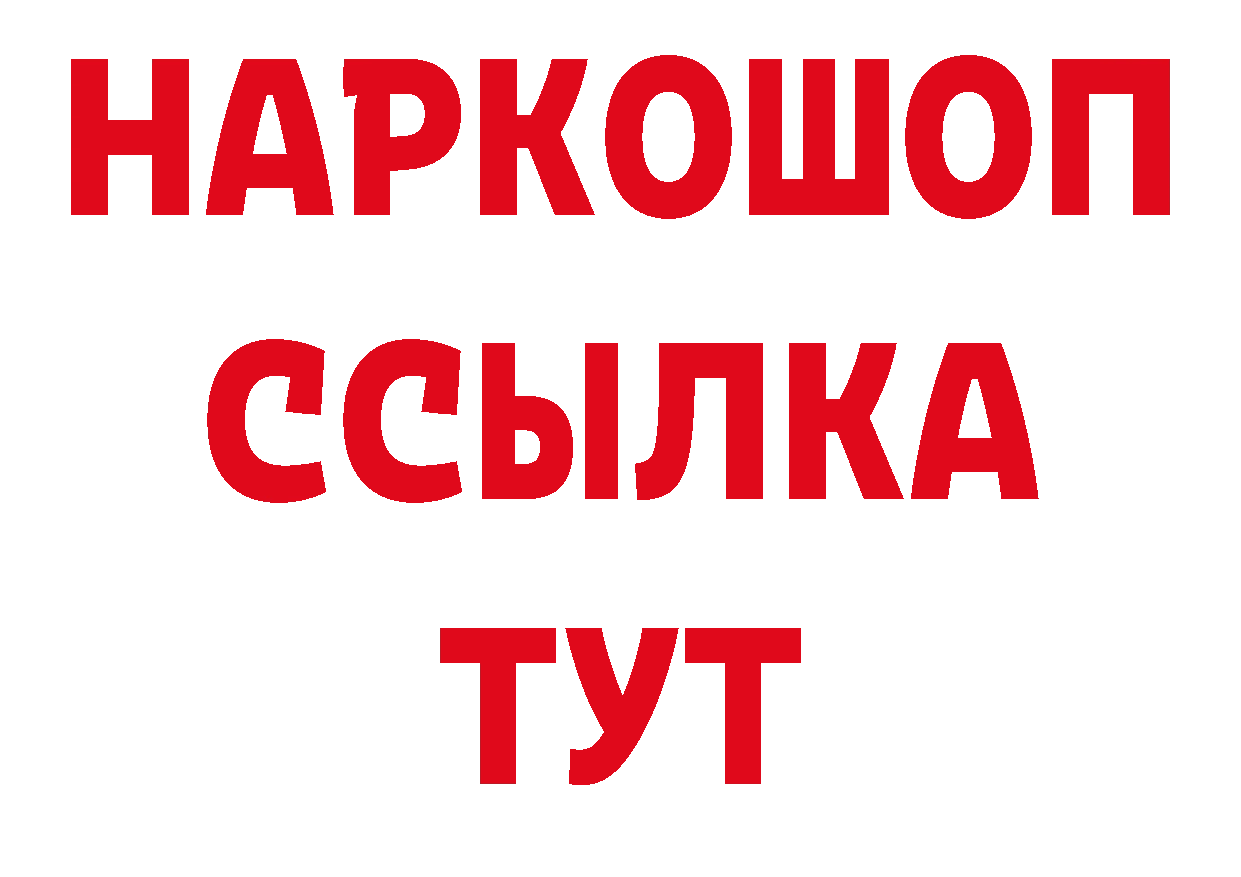 НАРКОШОП
ССЫЛКА
ТУТ